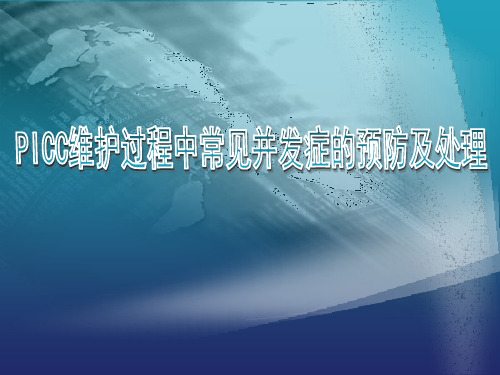 PICC维护过程中常见并发症的预防及处理